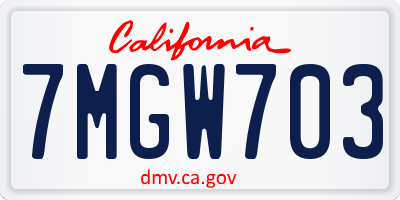 California

7MGW703

dmv.ca.gov